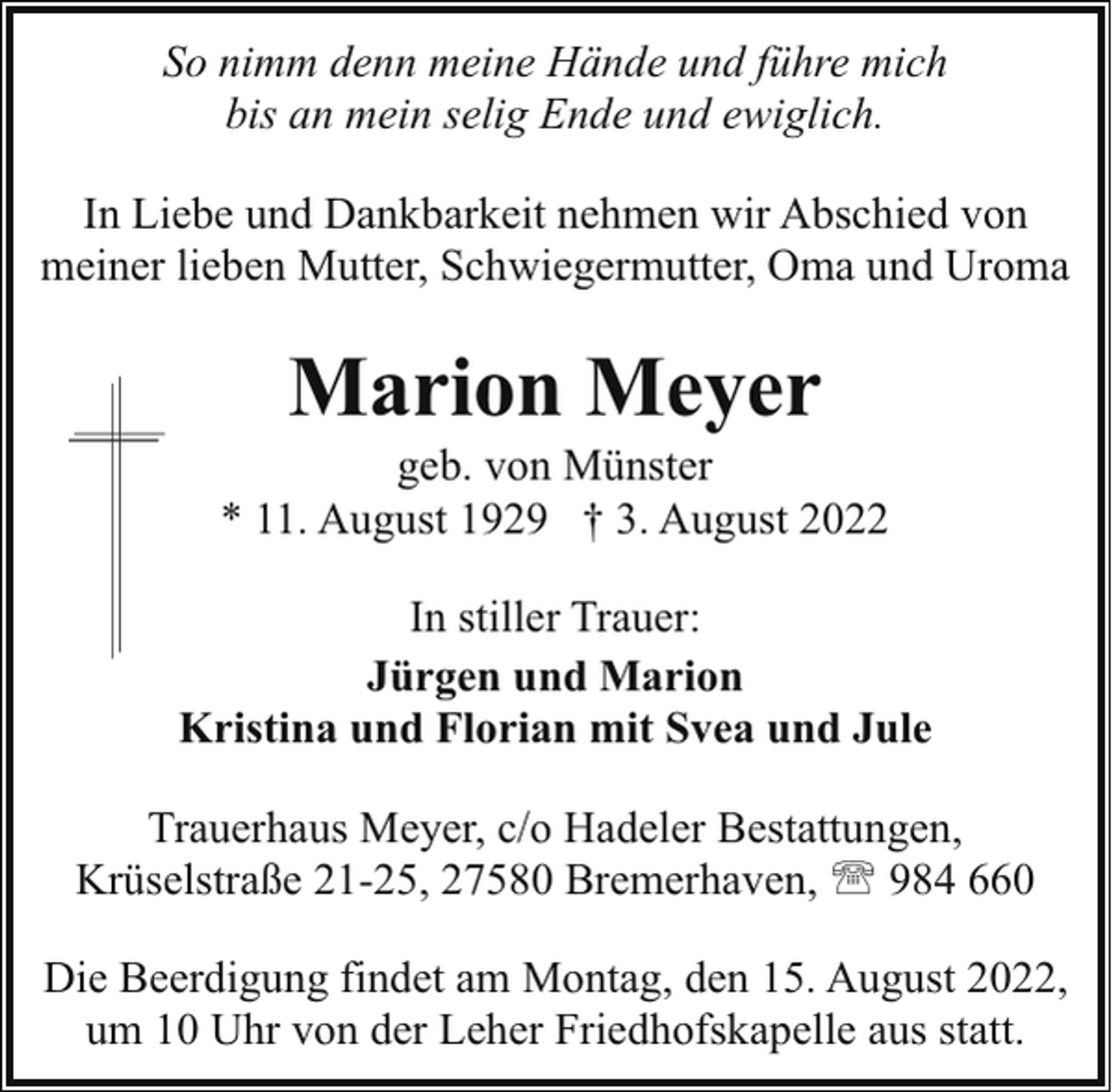 So nimm denn meine Hände und führe mich
bis an mein selig Ende und ewiglich.

In Liebe und Dankbarkeit nehmen wir Abschied von
meiner lieben Mutter, Schwiegermutter, Oma und Uroma

Marion Meyer

geb. von Münster
* 11. August 1929 † 3. August 2022

In stiller Trauer:

Jürgen und Marion
Kristina und Florian mit Svea und Jule

Trauerhaus Meyer, c/o Hadeler Bestattungen,
Krüselstraße 21-25, 27580 Bremerhaven, ☏ 984 660

Die Beerdigung findet am Montag, den 15. August 2022,
um 10 Uhr von der Leher Friedhofskapelle aus statt.